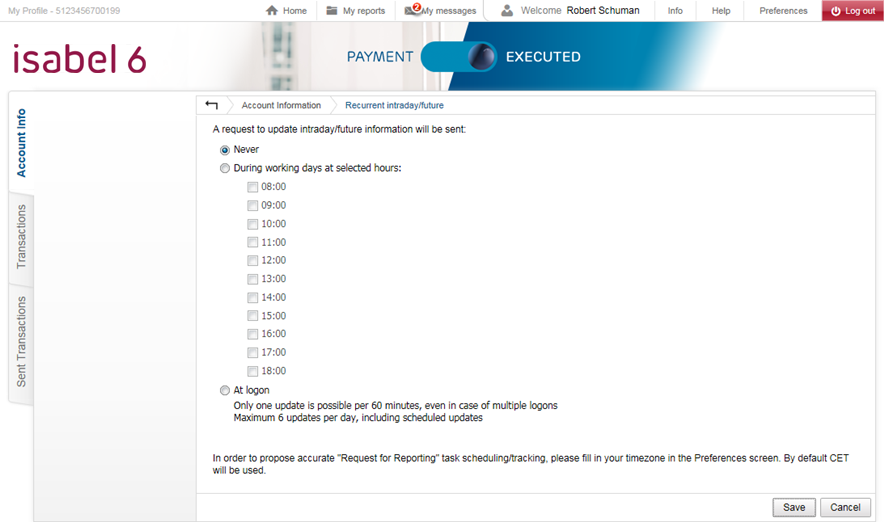 My Profile - 5123456700199

Home My reports 2 My messages Welcome Robert Schuman Info Help Preferences Log out

isabel 6

PAYMENT EXECUTED

Account Info

Transactions

Sent Transactions

Account Information Recurrent intraday/future

A request to update intraday/future information will be sent:

Never

During working days at selected hours:

08:00

09:00

10:00

11:00

12:00

13:00

14:00

15:00

16:00

17:00

18:00

At logon

Only one update is possible per 60 minutes, even in case of multiple logons
Maximum 6 updates per day, including scheduled updates

In order to propose accurate "Request for Reporting" task scheduling/tracking, please fill in your timezone in the Preferences screen. By default CET will be used.

Save Cancel